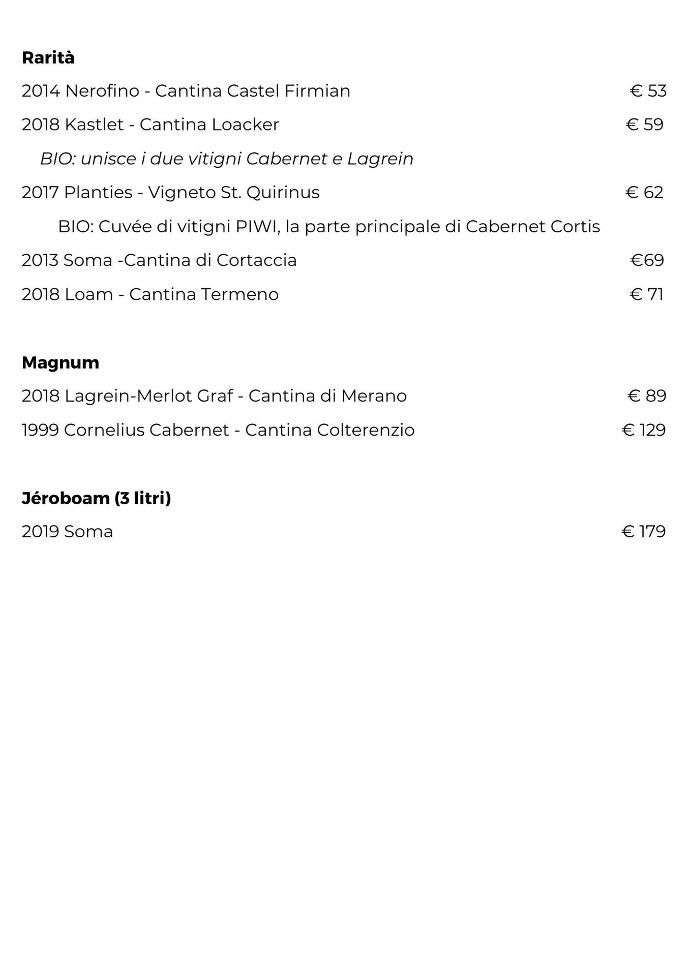 Rarità

2014 Nerofino - Cantina Castel Firmian € 53

2018 Kastlet - Cantina Loacker € 59

BIO: unisce i due vitigni Cabernet e Lagrein

2017 Planties - Vigneto St. Quirinus € 62

BIO: Cuvée di vitigni PIWI, la parte principale di Cabernet Cortis

2013 Soma -Cantina di Cortaccia €69

2018 Loam - Cantina Termeno € 71

Magnum

2018 Lagrein-Merlot Graf - Cantina di Merano € 89

1999 Cornelius Cabernet - Cantina Colterenzio € 129

Jéroboam (3 litri)

2019 Soma € 179